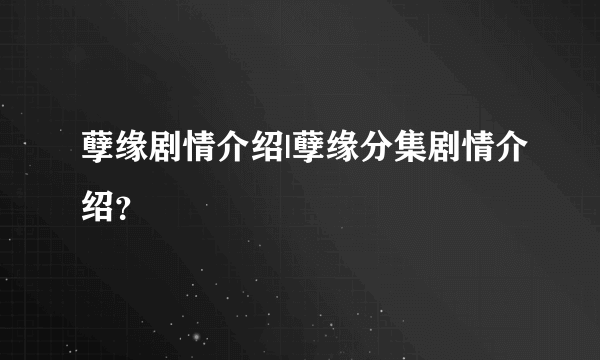 孽缘剧情介绍|孽缘分集剧情介绍？